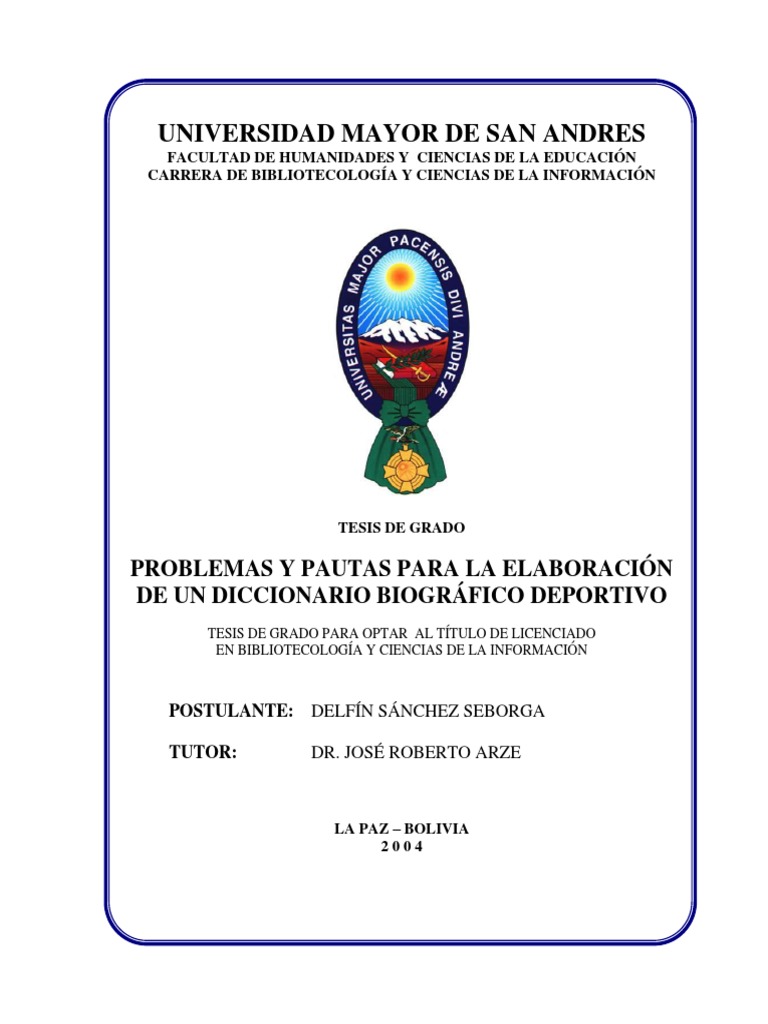 UNIVERSIDAD MAYOR DE SAN ANDRES
FACULTAD DE HUMANIDADES Y CIENCIAS DE LA EDUCACIÓN
CARRERA DE BIBLIOTECOLOGÍA Y CIENCIAS DE LA INFORMACIÓN

UNIVERSITAS MAJOR PACENSIS DIVI ANDREÆ

TESIS DE GRADO

PROBLEMAS Y PAUTAS PARA LA ELABORACIÓN DE UN DICCIONARIO BIOGRÁFICO DEPORTIVO

TESIS DE GRADO PARA OPTAR AL TÍTULO DE LICENCIADO EN BIBLIOTECOLOGÍA Y CIENCIAS DE LA INFORMACIÓN

POSTULANTE: DELFÍN SÁNCHEZ SEBORGA

TUTOR: DR. JOSÉ ROBERTO ARZE

LA PAZ – BOLIVIA
2 0 0 4